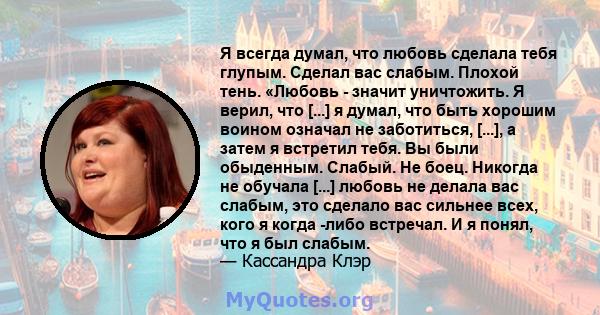 Я всегда думал, что любовь сделала тебя глупым. Сделал вас слабым. Плохой тень. «Любовь - значит уничтожить. Я верил, что [...] я думал, что быть хорошим воином означал не заботиться, [...], а затем я встретил тебя. Вы были обыденным. Слабый. Не боец. Никогда не обучала [...] любовь не делала вас слабым, это сделало вас сильнее всех, кого я когда -либо встречал. И я понял, что я был слабым.
— Кассандра Клэр

MyQuotes.org